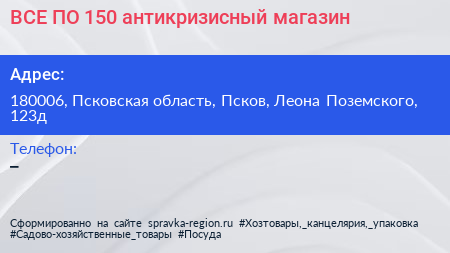 ВСЕ ПО 150 антикризисный магазин

Адрес:

180006, Псковская область, Псков, Леона Поземского, 123д

Телефон:

–

Сформированно на сайте spravka-region.ru #Хозтовары,_канцелярия,_упаковка #Садово-хозяйственные_товары #Посуда